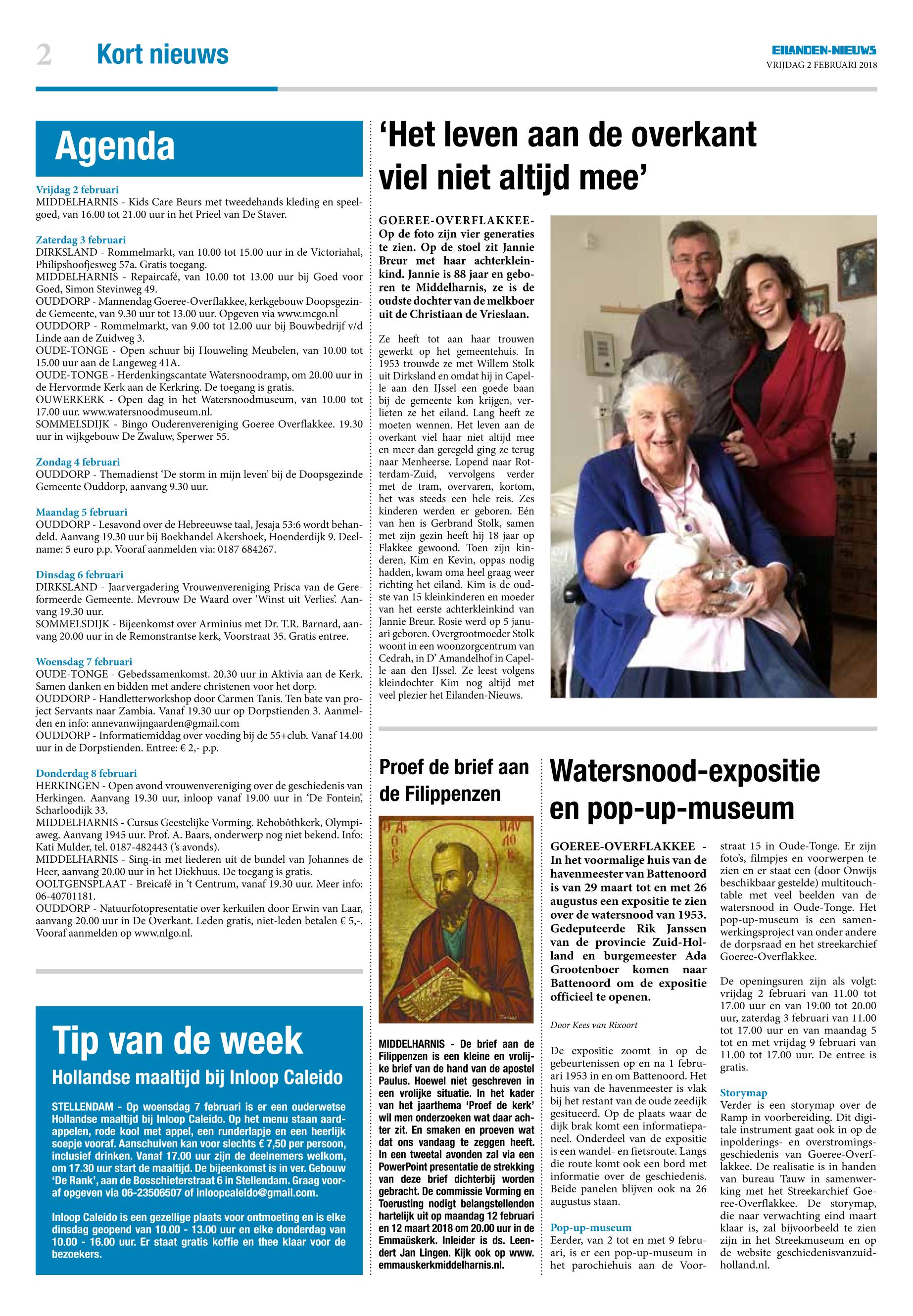 2 Kort nieuws

EILANDEN-NIEUWS
VRIJDAG 2 FEBRUARI 2018

Agenda

Vrijdag 2 februari
MIDDELHARNIS - Kids Care Beurs met tweedehands kleding en speelgoed, van 16.00 tot 21.00 uur in het Prieel van De Staver.

Zaterdag 3 februari
DIRKSLAND - Rommelmarkt, van 10.00 tot 15.00 uur in de Victoriahal, Philipshoofjesweg 57a. Gratis toegang.
MIDDELHARNIS - Repaircafé, van 10.00 tot 13.00 uur bij Goed voor Goed, Simon Stevinweg 49.
OUDDORP - Mannendag Goeree-Overflakkee, kerkgebouw Doopsgezinde Gemeente, van 9.30 uur tot 13.00 uur. Opgeven via www.mcgo.nl
OUDDORP - Rommelmarkt, van 9.00 tot 12.00 uur bij Bouwbedrijf v/d Linde aan de Zuidweg 3.
OUDE-TONGE - Open schuur bij Houweling Meubelen, van 10.00 tot 15.00 uur aan de Langeweg 41A.
OUDE-TONGE - Herdenkingscantate Watersnoodramp, om 20.00 uur in de Hervormde Kerk aan de Kerkring. De toegang is gratis.
OUWERKERK - Open dag in het Watersnoodmuseum, van 10.00 tot 17.00 uur. www.watersnoodmuseum.nl.
SOMMELSDIJK - Bingo Ouderenvereniging Goeree Overflakkee. 19.30 uur in wijkgebouw De Zwaluw, Sperwer 55.

Zondag 4 februari
OUDDORP - Themadienst 'De storm in mijn leven' bij de Doopsgezinde Gemeente Ouddorp, aanvang 9.30 uur.

Maandag 5 februari
OUDDORP - Lesavond over de Hebreeuwse taal, Jesaja 53:6 wordt behandeld. Aanvang 19.30 uur bij Boekhandel Akershoek, Hoenderdijk 9. Deelname: 5 euro p.p. Vooraf aanmelden via: 0187 684267.

Dinsdag 6 februari
DIRKSLAND - Jaarvergadering Vrouwenvereniging Prisca van de Gereformeerde Gemeente. Mevrouw De Waard over 'Winst uit Verlies'. Aanvang 19.30 uur.
SOMMELSDIJK - Bijeenkomst over Arminius met Dr. T.R. Barnard, aanvang 20.00 uur in de Remonstrantse kerk, Voorstraat 35. Gratis entree.

Woensdag 7 februari
OUDE-TONGE - Gebedssamenkomst. 20.30 uur in Aktivia aan de Kerk. Samen danken en bidden met andere christenen voor het dorp.
OUDDORP - Handletterworkshop door Carmen Tanis. Ten bate van project Servants naar Zambia. Vanaf 19.30 uur op Dorpstienden 3. Aanmelden en info: annevanwijngaarden@gmail.com
OUDDORP - Informatiemiddag over voeding bij de 55+club. Vanaf 14.00 uur in de Dorpstienden. Entree: € 2,- p.p.

Donderdag 8 februari
HERKINGEN - Open avond vrouwenvereniging over de geschiedenis van Herkingen. Aanvang 19.30 uur, inloop vanaf 19.00 uur in 'De Fontein', Scharloodijk 33.
MIDDELHARNIS - Cursus Geestelijke Vorming. Rehobôthkerk, Olympiaweg. Aanvang 1945 uur. Prof. A. Baars, onderwerp nog niet bekend. Info: Kati Mulder, tel. 0187-482443 ('s avonds).
MIDDELHARNIS - Sing-in met liederen uit de bundel van Johannes de Heer, aanvang 20.00 uur in het Diekhuus. De toegang is gratis.
OOLTGENSPLAAT - Breicafé in 't Centrum, vanaf 19.30 uur. Meer info: 06-40701181.
OUDDORP - Natuurfotopresentatie over kerkuilen door Erwin van Laar, aanvang 20.00 uur in De Overkant. Leden gratis, niet-leden betalen € 5,-. Vooraf aanmelden op www.nlgo.nl.

Tip van de week
Hollandse maaltijd bij Inloop Caleido

STELLENDAM - Op woensdag 7 februari is er een ouderwetse Hollandse maaltijd bij Inloop Caleido. Op het menu staan aardappelen, rode kool met appel, een runderlapje en een heerlijk soepje vooraf. Aanschuiven kan voor slechts € 7,50 per persoon, inclusief drinken. Vanaf 17.00 uur zijn de deelnemers welkom, om 17.30 uur start de maaltijd. De bijeenkomst is in ver. Gebouw 'De Rank', aan de Bosschieterstraat 6 in Stellendam. Graag vooraf opgeven via 06-23506507 of inloopcaleido@gmail.com.

Inloop Caleido is een gezellige plaats voor ontmoeting en is elke dinsdag geopend van 10.00 - 13.00 uur en elke donderdag van 10.00 - 16.00 uur. Er staat gratis koffie en thee klaar voor de bezoekers.

'Het leven aan de overkant viel niet altijd mee'

GOEREE-OVERFLAKKEE- Op de foto zijn vier generaties te zien. Op de stoel zit Jannie Breur met haar achterkleinkind. Jannie is 88 jaar en geboren te Middelharnis, ze is de oudste dochter van de melkboer uit de Christiaan de Vrieslaan.

Ze heeft tot aan haar trouwen gewerkt op het gemeentehuis. In 1953 trouwde ze met Willem Stolk uit Dirksland en omdat hij in Capelle aan den IJssel een goede baan bij de gemeente kon krijgen, verlieten ze het eiland. Lang heeft ze moeten wennen. Het leven aan de overkant viel haar niet altijd mee en meer dan geregeld ging ze terug naar Menheerse. Lopend naar Rotterdam-Zuid, vervolgens verder met de tram, overvaren, kortom, het was steeds een hele reis. Zes kinderen werden er geboren. Eén van hen is Gerbrand Stolk, samen met zijn gezin heeft hij 18 jaar op Flakkee gewoond. Toen zijn kinderen, Kim en Kevin, oppas nodig hadden, kwam oma heel graag weer richting het eiland. Kim is de oudste van 15 kleinkinderen en moeder van het eerste achterkleinkind van Jannie Breur. Rosie werd op 5 januari geboren. Overgrootmoeder Stolk woont in een woonzorgcentrum van Cedrah, in D' Amandelhof in Capelle aan den IJssel. Ze leest volgens kleindochter Kim nog altijd met veel plezier het Eilanden-Nieuws.

Proef de brief aan de Filippenzen

MIDDELHARNIS - De brief aan de Filippenzen is een kleine en vrolijke brief van de hand van de apostel Paulus. Hoewel niet geschreven in een vrolijke situatie. In het kader van het jaarthema 'Proef de kerk' wil men onderzoeken wat daar achter zit. En smaken en proeven wat dat ons vandaag te zeggen heeft. In een tweetal avonden zal via een PowerPoint presentatie de strekking van deze brief dichterbij worden gebracht. De commissie Vorming en Toerusting nodigt belangstellenden hartelijk uit op maandag 12 februari en 12 maart 2018 om 20.00 uur in de Emmaüskerk. Inleider is ds. Leendert Jan Lingen. Kijk ook op www.emmauskerkmiddelharnis.nl.

Watersnood-expositie en pop-up-museum

GOEREE-OVERFLAKKEE - In het voormalige huis van de havenmeester van Battenoord is van 29 maart tot en met 26 augustus een expositie te zien over de watersnood van 1953. Gedeputeerde Rik Janssen van de provincie Zuid-Holland en burgemeester Ada Grootenboer komen naar Battenoord om de expositie officieel te openen.

Door Kees van Rixoort

De expositie zoomt in op de gebeurtenissen op en na 1 februari 1953 in en om Battenoord. Het huis van de havenmeester is vlak bij het restant van de oude zeedijk gesitueerd. Op de plaats waar de dijk brak komt een informatiepaneel. Onderdeel van de expositie is een wandel- en fietsroute. Langs die route komt ook een bord met informatie over de geschiedenis. Beide panelen blijven ook na 26 augustus staan.

Pop-up-museum
Eerder, van 2 tot en met 9 februari, is er een pop-up-museum in het parochiehuis aan de Voorstraat 15 in Oude-Tonge. Er zijn foto's, filmpjes en voorwerpen te zien en er staat een (door Onwijs beschikbaar gestelde) multitouchtable met veel beelden van de watersnood in Oude-Tonge. Het pop-up-museum is een samenwerkingsproject van onder andere de dorpsraad en het streekarchief Goeree-Overflakkee.

De openingsuren zijn als volgt: vrijdag 2 februari van 11.00 tot 17.00 uur en van 19.00 tot 20.00 uur, zaterdag 3 februari van 11.00 tot 17.00 uur en van maandag 5 tot en met vrijdag 9 februari van 11.00 tot 17.00 uur. De entree is gratis.

Storymap
Verder is een storymap over de Ramp in voorbereiding. Dit digitale instrument gaat ook in op de inpolderings- en overstromingsgeschiedenis van Goeree-Overflakkee. De realisatie is in handen van bureau Tauw in samenwerking met het Streekarchief Goeree-Overflakkee. De storymap, die naar verwachting eind maart klaar is, zal bijvoorbeeld te zien zijn in het Streekmuseum en op de website geschiedenisvanzuidholland.nl.